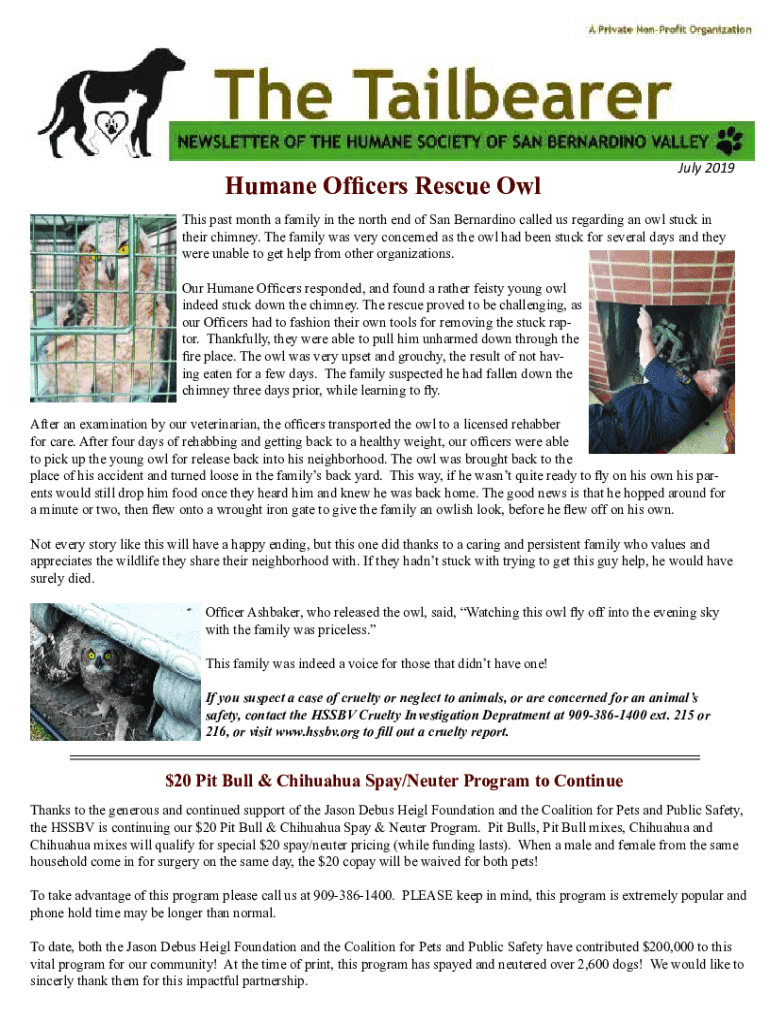 A Private Non-Profit Organization

The Tailbearer

NEWSLETTER OF THE HUMANE SOCIETY OF SAN BERNARDINO VALLEY

July 2019

Humane Officers Rescue Owl

This past month a family in the north end of San Bernardino called us regarding an owl stuck in their chimney. The family was very concerned as the owl had been stuck for several days and they were unable to get help from other organizations.

Our Humane Officers responded, and found a rather feisty young owl indeed stuck down the chimney. The rescue proved to be challenging, as our Officers had to fashion their own tools for removing the stuck raptor. Thankfully, they were able to pull him unharmed down through the fire place. The owl was very upset and grouchy, the result of not having eaten for a few days. The family suspected he had fallen down the chimney three days prior, while learning to fly.

After an examination by our veterinarian, the officers transported the owl to a licensed rehabber for care. After four days of rehabbing and getting back to a healthy weight, our officers were able to pick up the young owl for release back into his neighborhood. The owl was brought back to the place of his accident and turned loose in the family's back yard. This way, if he wasn't quite ready to fly on his own his parents would still drop him food once they heard him and knew he was back home. The good news is that he hopped around for a minute or two, then flew onto a wrought iron gate to give the family an owlish look, before he flew off on his own.

Not every story like this will have a happy ending, but this one did thanks to a caring and persistent family who values and appreciates the wildlife they share their neighborhood with. If they hadn't stuck with trying to get this guy help, he would have surely died.

Officer Ashbaker, who released the owl, said, "Watching this owl fly off into the evening sky with the family was priceless."

This family was indeed a voice for those that didn't have one!

If you suspect a case of cruelty or neglect to animals, or are concerned for an animal's safety, contact the HSSBV Cruelty Investigation Depratment at 909-386-1400 ext. 215 or 216, or visit www.hssbv.org to fill out a cruelty report.

$20 Pit Bull & Chihuahua Spay/Neuter Program to Continue

Thanks to the generous and continued support of the Jason Debus Heigl Foundation and the Coalition for Pets and Public Safety, the HSSBV is continuing our $20 Pit Bull & Chihuahua Spay & Neuter Program. Pit Bulls, Pit Bull mixes, Chihuahua and Chihuahua mixes will qualify for special $20 spay/neuter pricing (while funding lasts). When a male and female from the same household come in for surgery on the same day, the $20 copay will be waived for both pets!

To take advantage of this program please call us at 909-386-1400. PLEASE keep in mind, this program is extremely popular and phone hold time may be longer than normal.

To date, both the Jason Debus Heigl Foundation and the Coalition for Pets and Public Safety have contributed $200,000 to this vital program for our community! At the time of print, this program has spayed and neutered over 2,600 dogs! We would like to sincerly thank them for this impactful partnership.